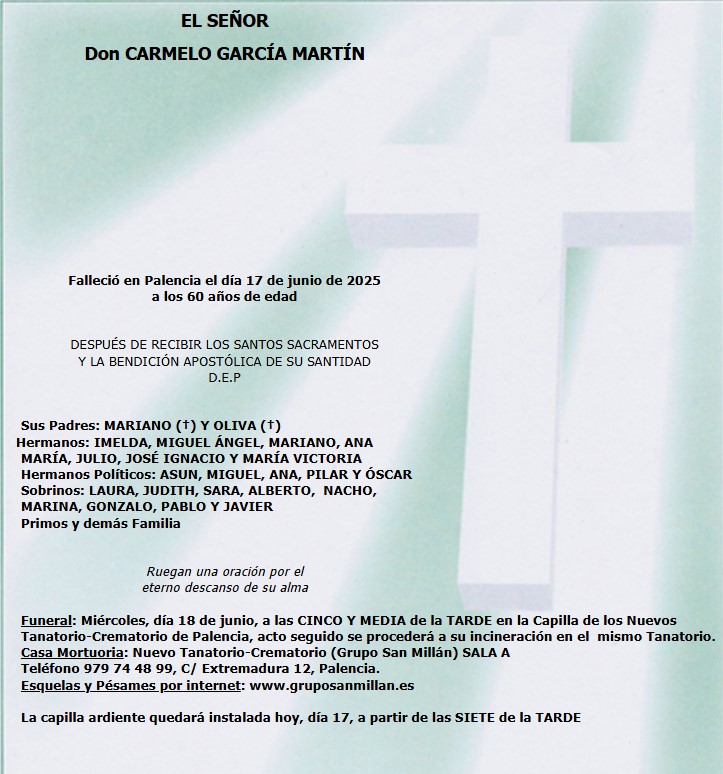 EL SEÑOR
Don CARMELO GARCÍA MARTÍN

Falleció en Palencia el día 17 de junio de 2025
a los 60 años de edad

DESPUÉS DE RECIBIR LOS SANTOS SACRAMENTOS
Y LA BENDICIÓN APOSTÓLICA DE SU SANTIDAD
D.E.P

Sus Padres: MARIANO (†) Y OLIVA (†)
Hermanos: IMELDA, MIGUEL ÁNGEL, MARIANO, ANA MARÍA, JULIO, JOSÉ IGNACIO Y MARÍA VICTORIA
Hermanos Políticos: ASUN, MIGUEL, ANA, PILAR Y ÓSCAR
Sobrinos: LAURA, JUDITH, SARA, ALBERTO, NACHO, MARINA, GONZALO, PABLO Y JAVIER
Primos y demás Familia

Ruegan una oración por el
eterno descanso de su alma

Funeral: Miércoles, día 18 de junio, a las CINCO Y MEDIA de la TARDE en la Capilla de los Nuevos Tanatorio-Crematorio de Palencia, acto seguido se procederá a su incineración en el mismo Tanatorio.
Casa Mortuoria: Nuevo Tanatorio-Crematorio (Grupo San Millán) SALA A
Teléfono 979 74 48 99, C/ Extremadura 12, Palencia.
Esquelas y Pésames por internet: www.gruposanmillan.es

La capilla ardiente quedará instalada hoy, día 17, a partir de las SIETE de la TARDE